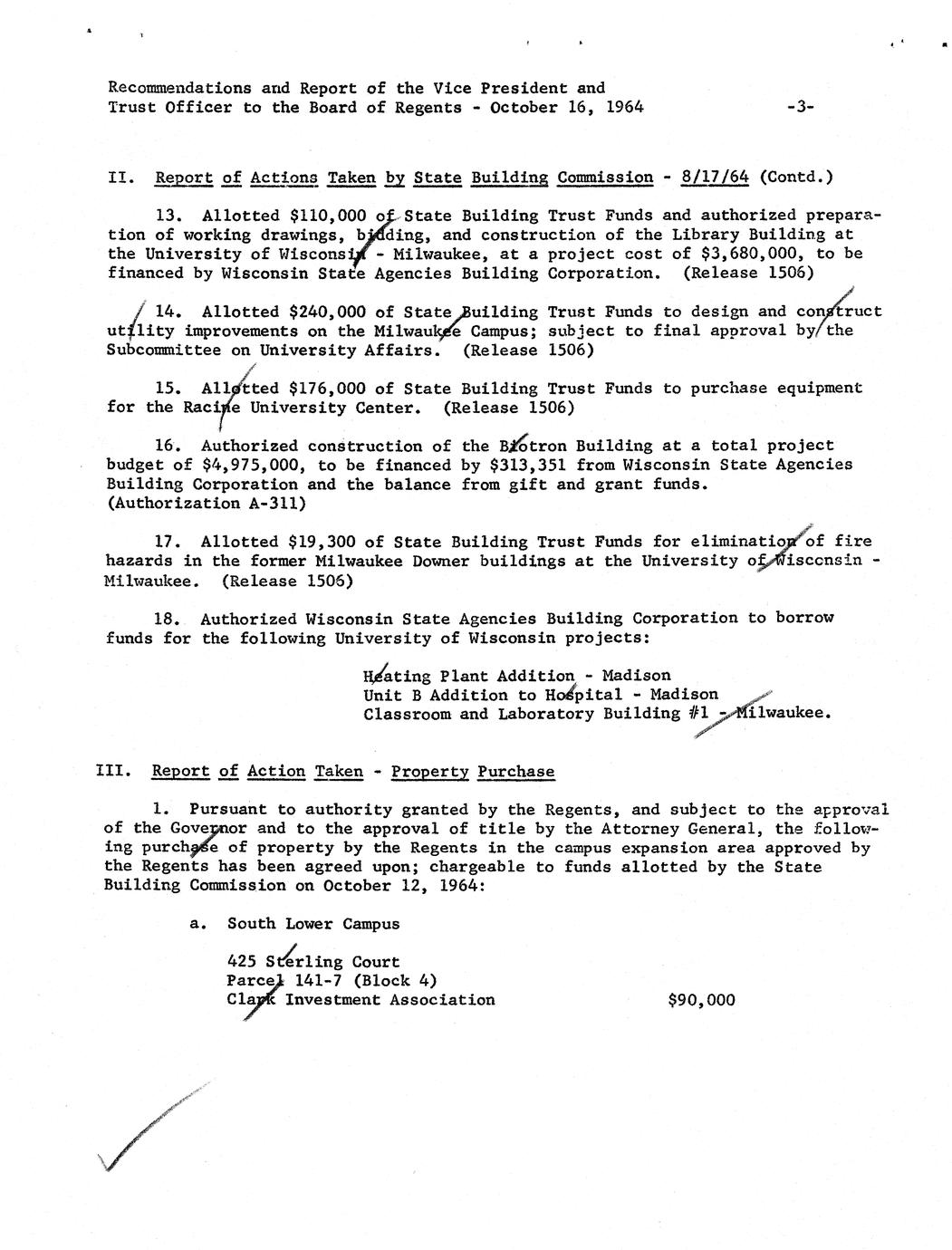 Recommendations and Report of the Vice President and Trust Officer to the Board of Regents - October 16, 1964 -3-

II. Report of Actions Taken by State Building Commission - 8/17/64 (Contd.)

13. Allotted $110,000 of State Building Trust Funds and authorized preparation of working drawings, bidding, and construction of the Library Building at the University of Wisconsin - Milwaukee, at a project cost of $3,680,000, to be financed by Wisconsin State Agencies Building Corporation. (Release 1506)

14. Allotted $240,000 of State Building Trust Funds to design and construct utility improvements on the Milwaukee Campus; subject to final approval by the Subcommittee on University Affairs. (Release 1506)

15. Allotted $176,000 of State Building Trust Funds to purchase equipment for the Racine University Center. (Release 1506)

16. Authorized construction of the Biotron Building at a total project budget of $4,975,000, to be financed by $313,351 from Wisconsin State Agencies Building Corporation and the balance from gift and grant funds. (Authorization A-311)

17. Allotted $19,300 of State Building Trust Funds for elimination of fire hazards in the former Milwaukee Downer buildings at the University of Wisconsin - Milwaukee. (Release 1506)

18. Authorized Wisconsin State Agencies Building Corporation to borrow funds for the following University of Wisconsin projects:

Heating Plant Addition - Madison
Unit B Addition to Hospital - Madison
Classroom and Laboratory Building #1 - Milwaukee.

III. Report of Action Taken - Property Purchase

1. Pursuant to authority granted by the Regents, and subject to the approval of the Governor and to the approval of title by the Attorney General, the following purchase of property by the Regents in the campus expansion area approved by the Regents has been agreed upon; chargeable to funds allotted by the State Building Commission on October 12, 1964:

a. South Lower Campus

425 Sterling Court
Parcel 141-7 (Block 4)
Clark Investment Association $90,000